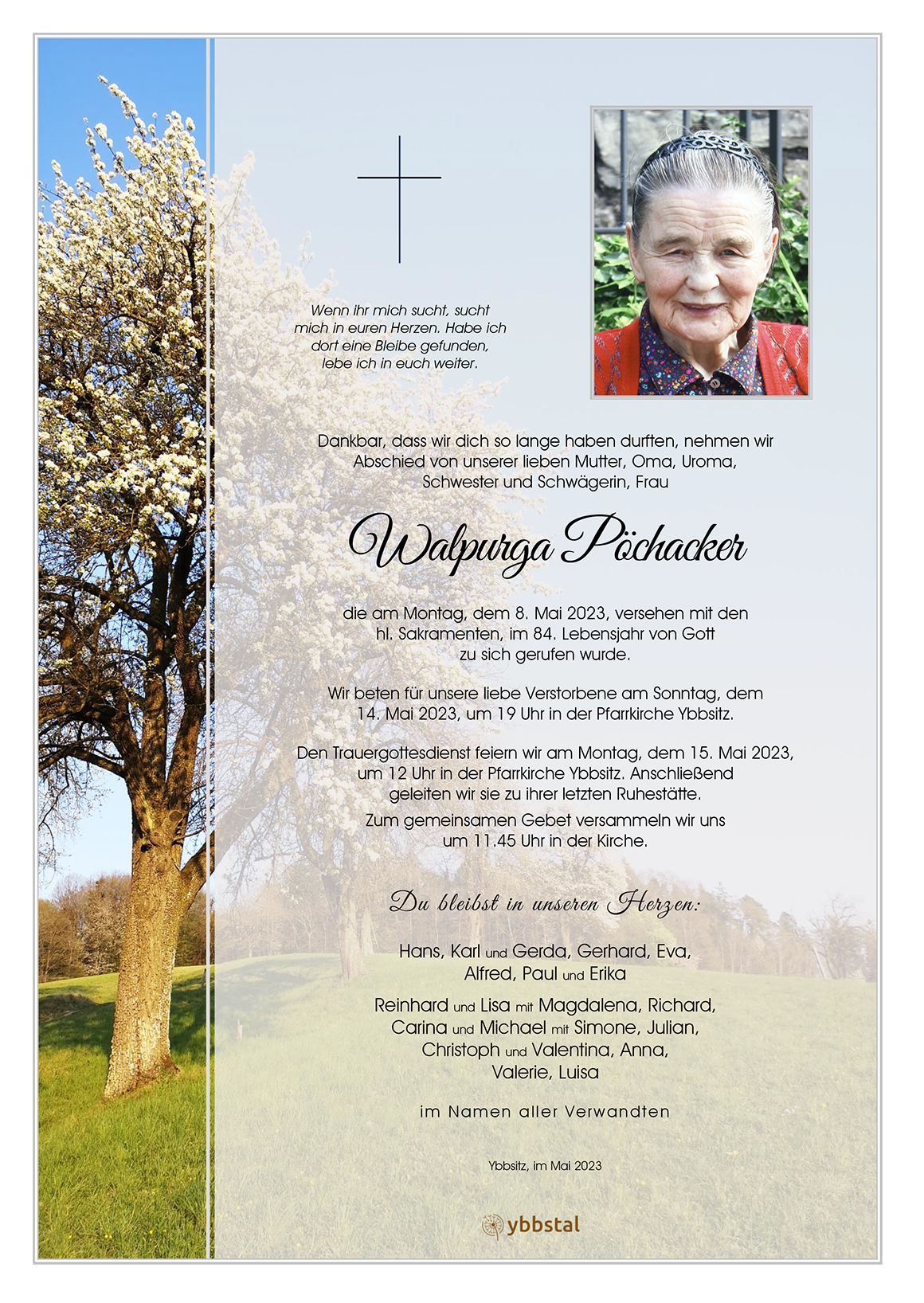 Wenn ihr mich sucht, sucht mich in euren Herzen. Habe ich dort eine Bleibe gefunden, lebe ich in euch weiter.

Dankbar, dass wir dich so lange haben durften, nehmen wir Abschied von unserer lieben Mutter, Oma, Uroma, Schwester und Schwägerin, Frau

Walpurga Pöchacker

die am Montag, dem 8. Mai 2023, versehen mit den hl. Sakramenten, im 84. Lebensjahr von Gott zu sich gerufen wurde.

Wir beten für unsere liebe Verstorbene am Sonntag, dem 14. Mai 2023, um 19 Uhr in der Pfarrkirche Ybbsitz.

Den Trauergottesdienst feiern wir am Montag, dem 15. Mai 2023, um 12 Uhr in der Pfarrkirche Ybbsitz. Anschließend geleiten wir sie zu ihrer letzten Ruhestätte.

Zum gemeinsamen Gebet versammeln wir uns um 11.45 Uhr in der Kirche.

Du bleibst in unseren Herzen:

Hans, Karl und Gerda, Gerhard, Eva, Alfred, Paul und Erika

Reinhard und Lisa mit Magdalena, Richard, Carina und Michael mit Simone, Julian, Christoph und Valentina, Anna, Valerie, Luisa

im Namen aller Verwandten

Ybbsitz, im Mai 2023

ybbstal